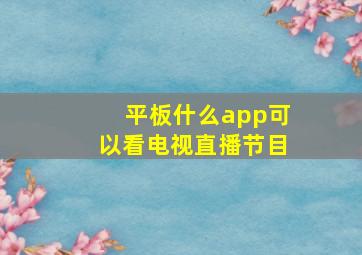 平板什么app可以看电视直播节目